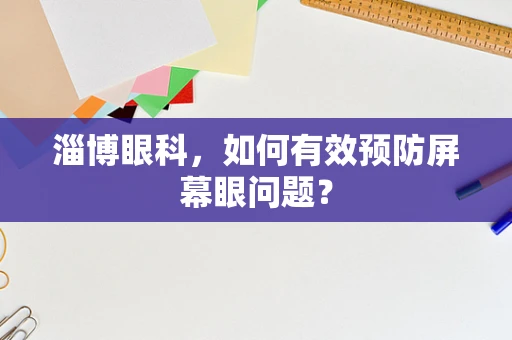 淄博眼科，如何有效预防屏幕眼问题？